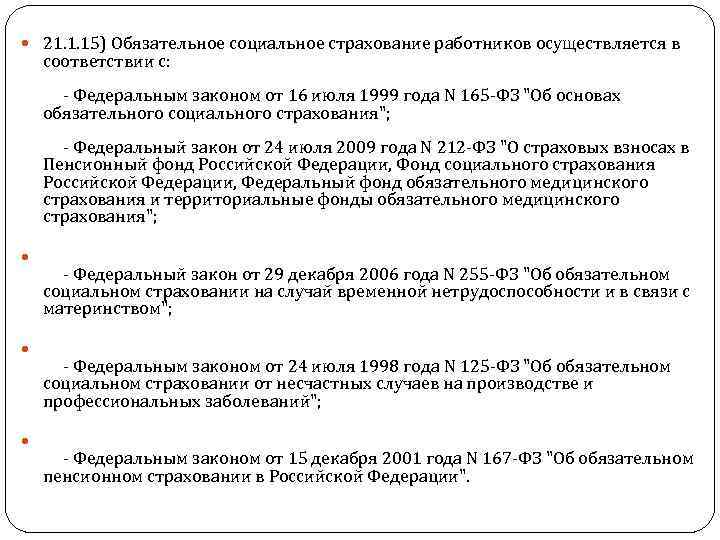 21.1.15) Обязательное социальное страхование работников осуществляется в соответствии с:

- Федеральным законом от 16 июля 1999 года N 165-ФЗ "Об основах обязательного социального страхования";

- Федеральный закон от 24 июля 2009 года N 212-ФЗ "О страховых взносах в Пенсионный фонд Российской Федерации, Фонд социального страхования Российской Федерации, Федеральный фонд обязательного медицинского страхования и территориальные фонды обязательного медицинского страхования";

- Федеральный закон от 29 декабря 2006 года N 255-ФЗ "Об обязательном социальном страховании на случай временной нетрудоспособности и в связи с материнством";

- Федеральным законом от 24 июля 1998 года N 125-ФЗ "Об обязательном социальном страховании от несчастных случаев на производстве и профессиональных заболеваний";

- Федеральным законом от 15 декабря 2001 года N 167-ФЗ "Об обязательном пенсионном страховании в Российской Федерации".